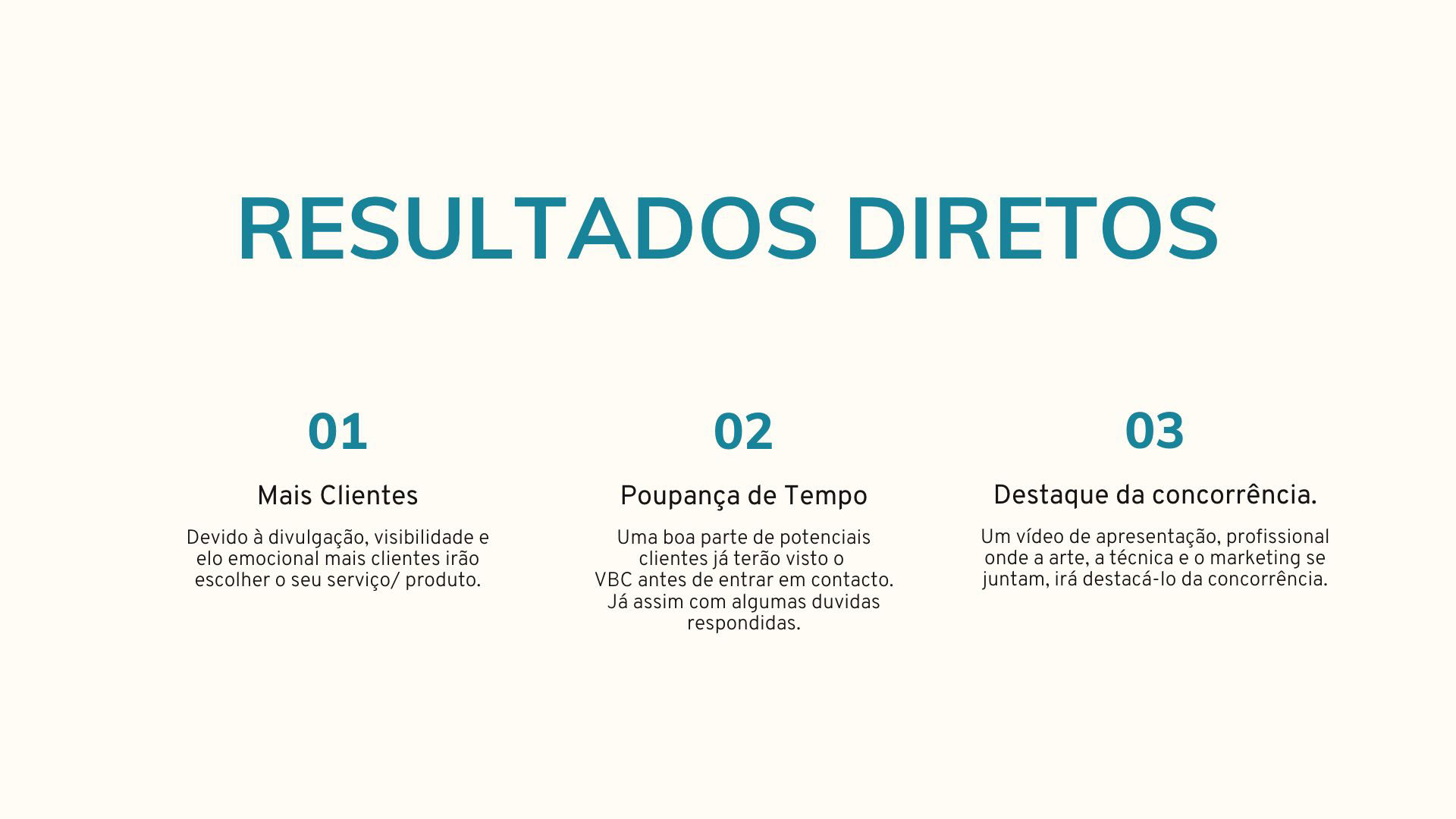 RESULTADOS DIRETOS

01

Mais Clientes

Devido à divulgação, visibilidade e elo emocional mais clientes irão escolher o seu serviço/ produto.

02

Poupança de Tempo

Uma boa parte de potenciais clientes já terão visto o VBC antes de entrar em contacto. Já assim com algumas duvidas respondidas.

03

Destaque da concorrência.

Um vídeo de apresentação, profissional onde a arte, a técnica e o marketing se juntam, irá destacá-lo da concorrência.